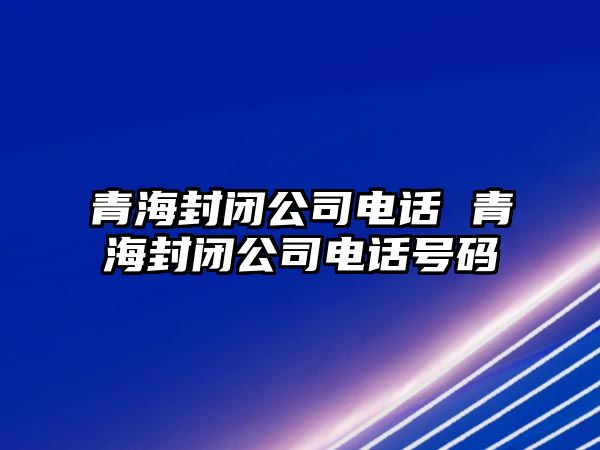 青海封闭公司电话 青海封闭公司电话号码